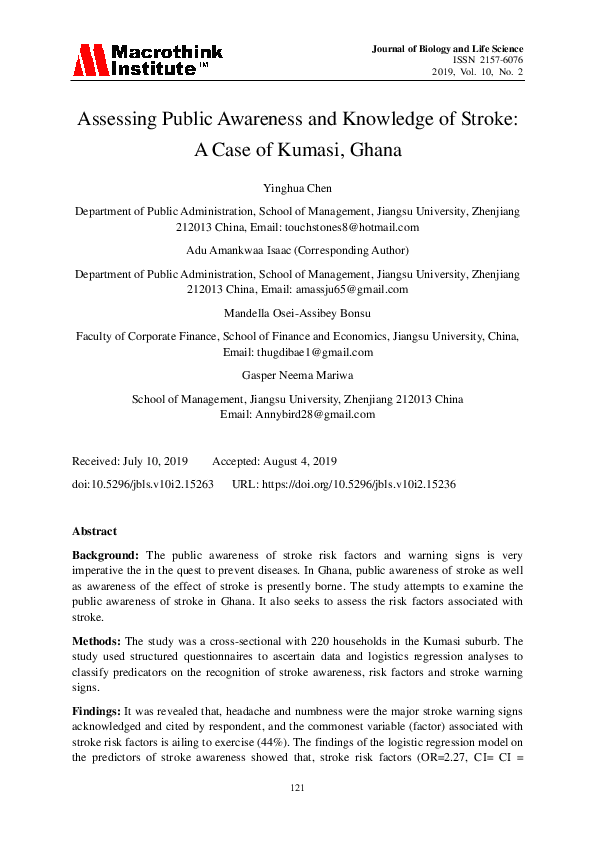 Macrothink Institute™

Journal of Biology and Life Science
ISSN 2157-6076
2019, Vol. 10, No. 2

Assessing Public Awareness and Knowledge of Stroke: A Case of Kumasi, Ghana

Yinghua Chen

Department of Public Administration, School of Management, Jiangsu University, Zhenjiang 212013 China, Email: touchstones8@hotmail.com

Adu Amankwaa Isaac (Corresponding Author)

Department of Public Administration, School of Management, Jiangsu University, Zhenjiang 212013 China, Email: amassju65@gmail.com

Mandella Osei-Assibey Bonsu

Faculty of Corporate Finance, School of Finance and Economics, Jiangsu University, China, Email: thugdibae1@gmail.com

Gasper Neema Mariwa

School of Management, Jiangsu University, Zhenjiang 212013 China
Email: Annybird28@gmail.com

Received: July 10, 2019 Accepted: August 4, 2019

doi:10.5296/jbls.v10i2.15263 URL: https://doi.org/10.5296/jbls.v10i2.15236

Abstract

Background: The public awareness of stroke risk factors and warning signs is very imperative the in the quest to prevent diseases. In Ghana, public awareness of stroke as well as awareness of the effect of stroke is presently borne. The study attempts to examine the public awareness of stroke in Ghana. It also seeks to assess the risk factors associated with stroke.

Methods: The study was a cross-sectional with 220 households in the Kumasi suburb. The study used structured questionnaires to ascertain data and logistics regression analyses to classify predicators on the recognition of stroke awareness, risk factors and stroke warning signs.

Findings: It was revealed that, headache and numbness were the major stroke warning signs acknowledged and cited by respondent, and the commonest variable (factor) associated with stroke risk factors is ailing to exercise (44%). The findings of the logistic regression model on the predictors of stroke awareness showed that, stroke risk factors (OR=2.27, CI= CI =

121